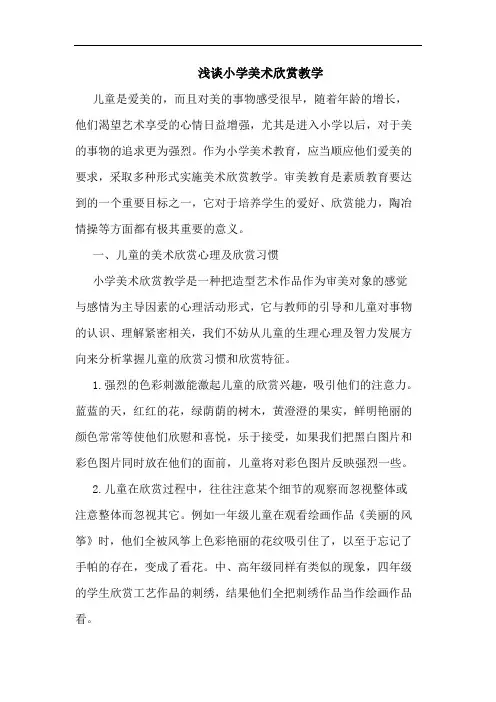 浅谈小学美术欣赏教学

儿童是爱美的，而且对美的事物感受很早，随着年龄的增长，他们渴望艺术享受的心情日益增强，尤其是进入小学以后，对于美的事物的追求更为强烈。作为小学美术教育，应当顺应他们爱美的要求，采取多种形式实施美术欣赏教学。审美教育是素质教育要达到的一个重要目标之一，它对于培养学生的爱好、欣赏能力，陶冶情操等方面都有极其重要的意义。

一、儿童的美术欣赏心理及欣赏习惯

小学美术欣赏教学是一种把造型艺术作品作为审美对象的感觉与感情为主导因素的心理活动形式，它与教师的引导和儿童对事物的认识、理解紧密相关，我们不妨从儿童的生理心理及智力发展方向来分析掌握儿童的欣赏习惯和欣赏特征。

1.强烈的色彩刺激能激起儿童的欣赏兴趣，吸引他们的注意力。蓝蓝的天，红红的花，绿荫荫的树木，黄澄澄的果实，鲜明艳丽的颜色常常等使他们欣慰和喜悦，乐于接受，如果我们把黑白图片和彩色图片同时放在他们的面前，儿童将对彩色图片反映强烈一些。

2.儿童在欣赏过程中，往往注意某个细节的观察而忽视整体或注意整体而忽视其它。例如一年级儿童在观看绘画作品《美丽的风筝》时，他们全被风筝上色彩艳丽的花纹吸引住了，以至于忘记了手帕的存在，变成了看花。中、高年级同样有类似的现象，四年级的学生欣赏工艺作品的刺绣，结果他们全把刺绣作品当作绘画作品看。